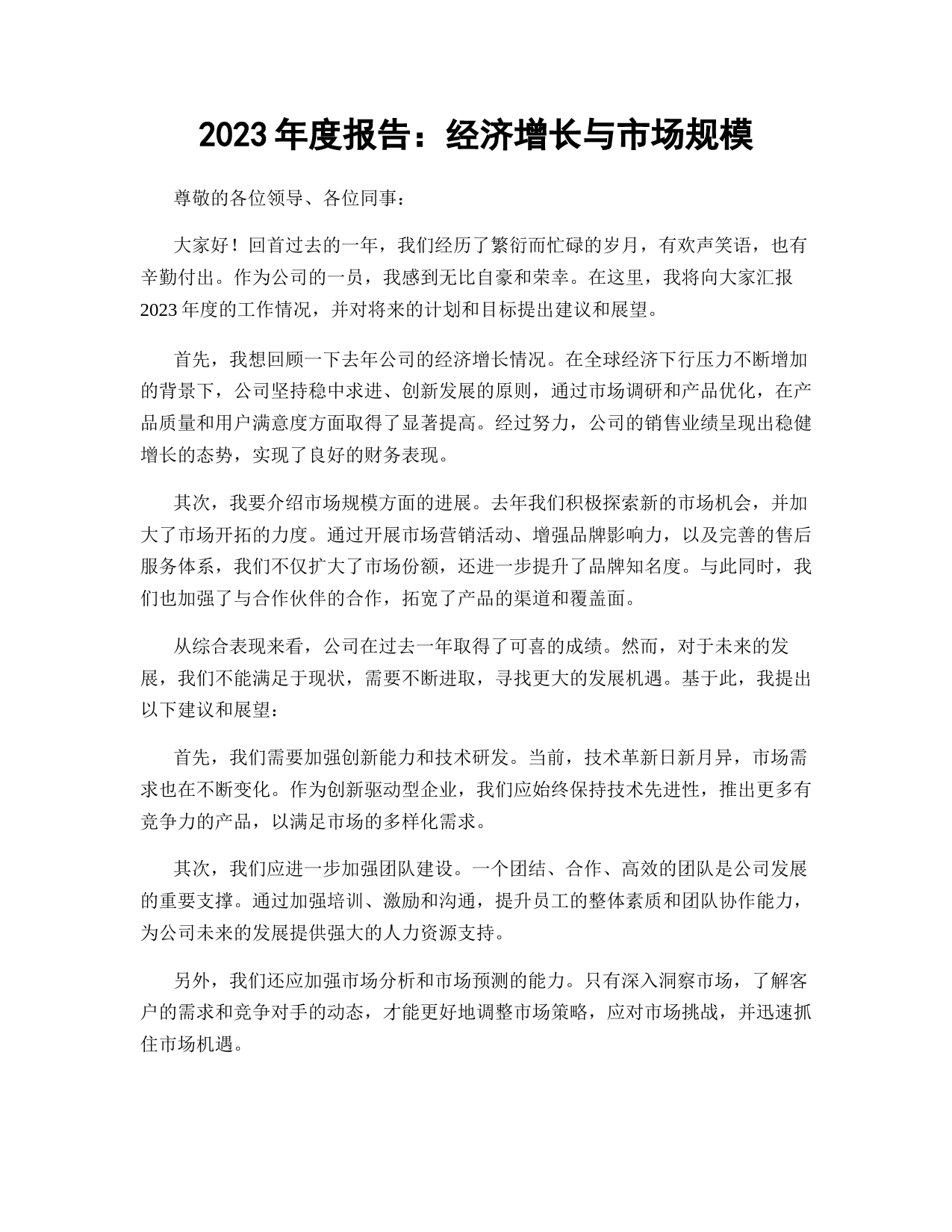 2023 年度报告：经济增长与市场规模

尊敬的各位领导、各位同事：

大家好！回首过去的一年，我们经历了繁衍而忙碌的岁月，有欢声笑语，也有辛勤付出。作为公司的一员，我感到无比自豪和荣幸。在这里，我将向大家汇报 2023 年度的工作情况，并对将来的计划和目标提出建议和展望。

首先，我想回顾一下去年公司的经济增长情况。在全球经济下行压力不断增加的背景下，公司坚持稳中求进、创新发展的原则，通过市场调研和产品优化，在产品质量和用户满意度方面取得了显著提高。经过努力，公司的销售业绩呈现出稳健增长的态势，实现了良好的财务表现。

其次，我要介绍市场规模方面的进展。去年我们积极探索新的市场机会，并加大了市场开拓的力度。通过开展市场营销活动、增强品牌影响力，以及完善的售后服务体系，我们不仅扩大了市场份额，还进一步提升了品牌知名度。与此同时，我们也加强了与合作伙伴的合作，拓宽了产品的渠道和覆盖面。

从综合表现来看，公司在过去一年取得了可喜的成绩。然而，对于未来的发展，我们不能满足于现状，需要不断进取，寻找更大的发展机遇。基于此，我提出以下建议和展望：

首先，我们需要加强创新能力和技术研发。当前，技术革新日新月异，市场需求也在不断变化。作为创新驱动型企业，我们应始终保持技术先进性，推出更多有竞争力的产品，以满足市场的多样化需求。

其次，我们应进一步加强团队建设。一个团结、合作、高效的团队是公司发展的重要支撑。通过加强培训、激励和沟通，提升员工的整体素质和团队协作能力，为公司未来的发展提供强大的人力资源支持。

另外，我们还应加强市场分析和市场预测的能力。只有深入洞察市场，了解客户的需求和竞争对手的动态，才能更好地调整市场策略，应对市场挑战，并迅速抓住市场机遇。